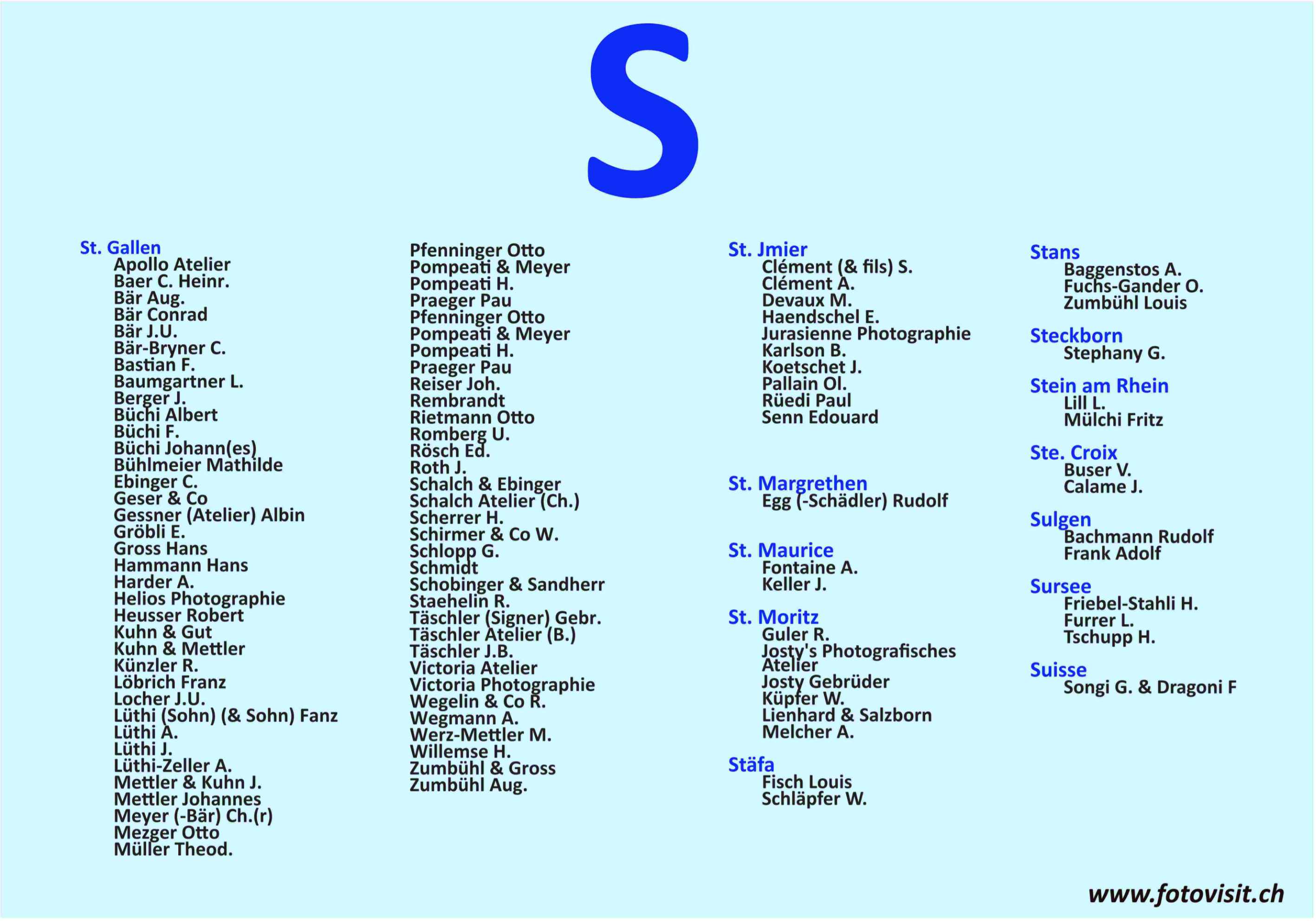 S

St. Gallen
Apollo Atelier
Baer C. Heinr.
Bär Aug.
Bär Conrad
Bär J.U.
Bär-Bryner C.
Bastian F.
Baumgartner L.
Berger J.
Büchi Albert
Büchi F.
Büchi Johann(es)
Bühlmeier Mathilde
Ebinger C.
Geser & Co
Gessner (Atelier) Albin
Gröbli E.
Gross Hans
Hammann Hans
Harder A.
Helios Photographie
Heusser Robert
Kuhn & Gut
Kuhn & Mettler
Künzler R.
Löbrich Franz
Locher J.U.
Lüthi (Sohn) (& Sohn) Fanz
Lüthi A.
Lüthi J.
Lüthi-Zeller A.
Mettler & Kuhn J.
Mettler Johannes
Meyer (-Bär) Ch.(r)
Mezger Otto
Müller Theod.

Pfenninger Otto
Pompeati & Meyer
Pompeati H.
Praeger Pau
Pfenninger Otto
Pompeati & Meyer
Pompeati H.
Praeger Pau
Reiser Joh.
Rembrandt
Rietmann Otto
Romberg U.
Rösch Ed.
Roth J.
Schalch & Ebinger
Schalch Atelier (Ch.)
Scherrer H.
Schirmer & Co W.
Schlopp G.
Schmidt
Schobinger & Sandherr
Staehelin R.
Täschler (Signer) Gebr.
Täschler Atelier (B.)
Täschler J.B.
Victoria Atelier
Victoria Photographie
Wegelin & Co R.
Wegmann A.
Werz-Mettler M.
Willemse H.
Zumbühl & Gross
Zumbühl Aug.

St. Jmier
Clément (& fils) S.
Clément A.
Devaux M.
Haendschel E.
Jurasienne Photographie
Karlson B.
Koetschet J.
Pallain Ol.
Rüedi Paul
Senn Edouard

St. Margrethen
Egg (-Schädler) Rudolf

St. Maurice
Fontaine A.
Keller J.

St. Moritz
Guler R.
Josty's Photografisches Atelier
Josty Gebrüder
Küpfer W.
Lienhard & Salzborn
Melcher A.

Stäfa
Fisch Louis
Schläpfer W.

Stans
Baggenstos A.
Fuchs-Gander O.
Zumbühl Louis

Steckborn
Stephany G.

Stein am Rhein
Lill L.
Mülchi Fritz

Ste. Croix
Buser V.
Calame J.

Sulgen
Bachmann Rudolf
Frank Adolf

Sursee
Friebel-Stahli H.
Furrer L.
Tschupp H.

Suisse
Songi G. & Dragoni F

www.fotovisit.ch